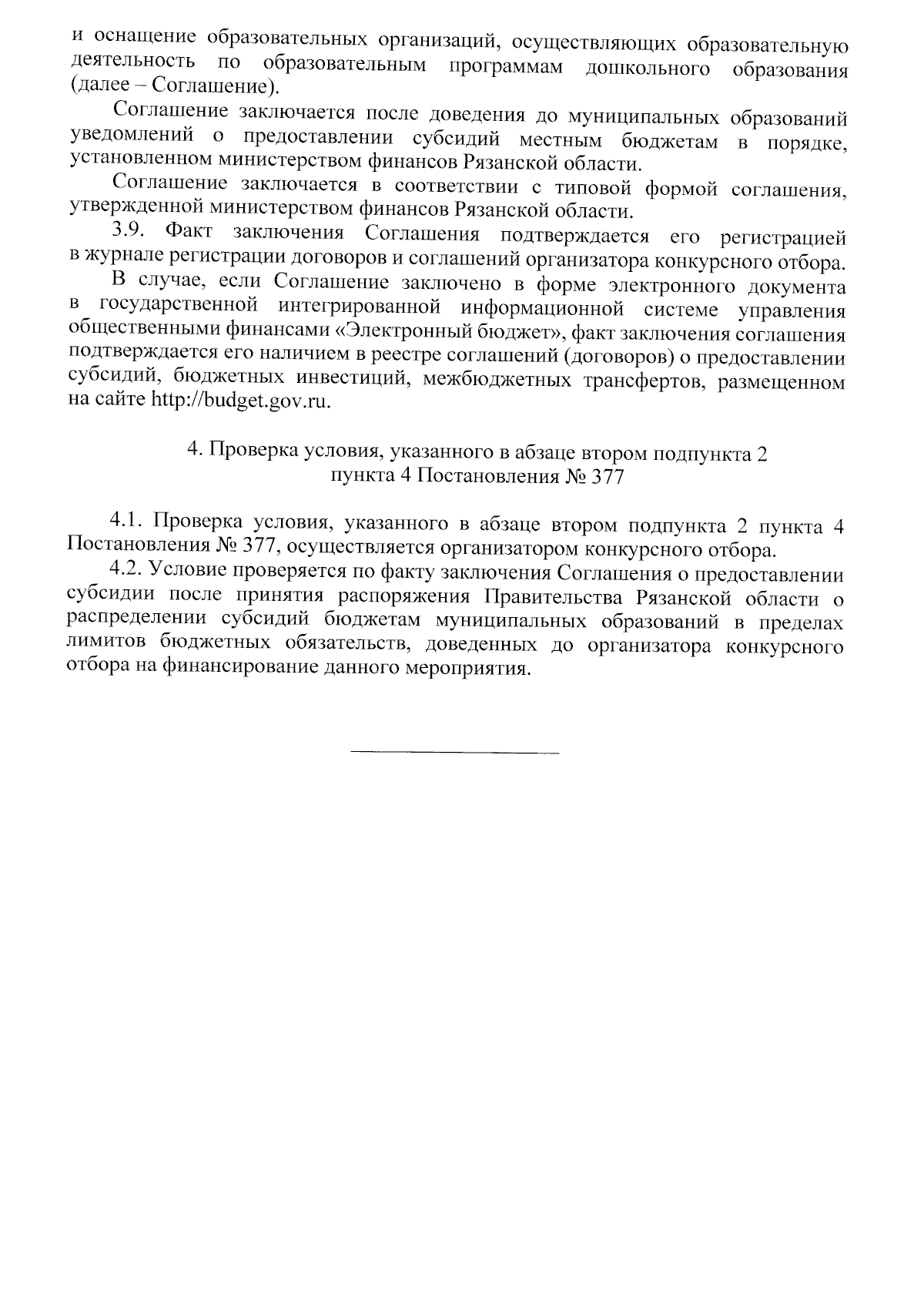 и оснащение образовательных организаций, осуществляющих образовательную деятельность по образовательным программам дошкольного образования (далее – Соглашение).

Соглашение заключается после доведения до муниципальных образований уведомлений о предоставлении субсидий местным бюджетам в порядке, установленном министерством финансов Рязанской области.

Соглашение заключается в соответствии с типовой формой соглашения, утвержденной министерством финансов Рязанской области.

3.9. Факт заключения Соглашения подтверждается его регистрацией в журнале регистрации договоров и соглашений организатора конкурсного отбора.

В случае, если Соглашение заключено в форме электронного документа в государственной интегрированной информационной системе управления общественными финансами «Электронный бюджет», факт заключения соглашения подтверждается его наличием в реестре соглашений (договоров) о предоставлении субсидий, бюджетных инвестиций, межбюджетных трансфертов, размещенном на сайте http://budget.gov.ru.

4. Проверка условия, указанного в абзаце втором подпункта 2 пункта 4 Постановления № 377

4.1. Проверка условия, указанного в абзаце втором подпункта 2 пункта 4 Постановления № 377, осуществляется организатором конкурсного отбора.

4.2. Условие проверяется по факту заключения Соглашения о предоставлении субсидии после принятия распоряжения Правительства Рязанской области о распределении субсидий бюджетам муниципальных образований в пределах лимитов бюджетных обязательств, доведенных до организатора конкурсного отбора на финансирование данного мероприятия.